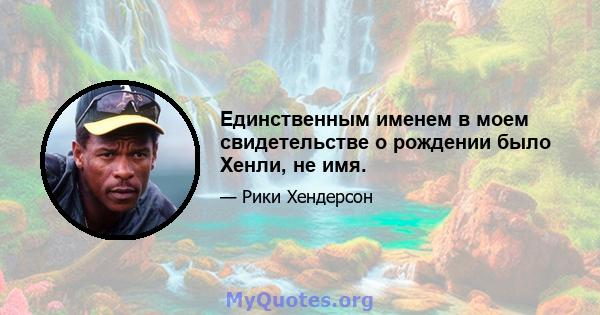 Единственным именем в моем свидетельстве о рождении было Хенли, не имя.

— Рики Хендерсон

MyQuotes.org